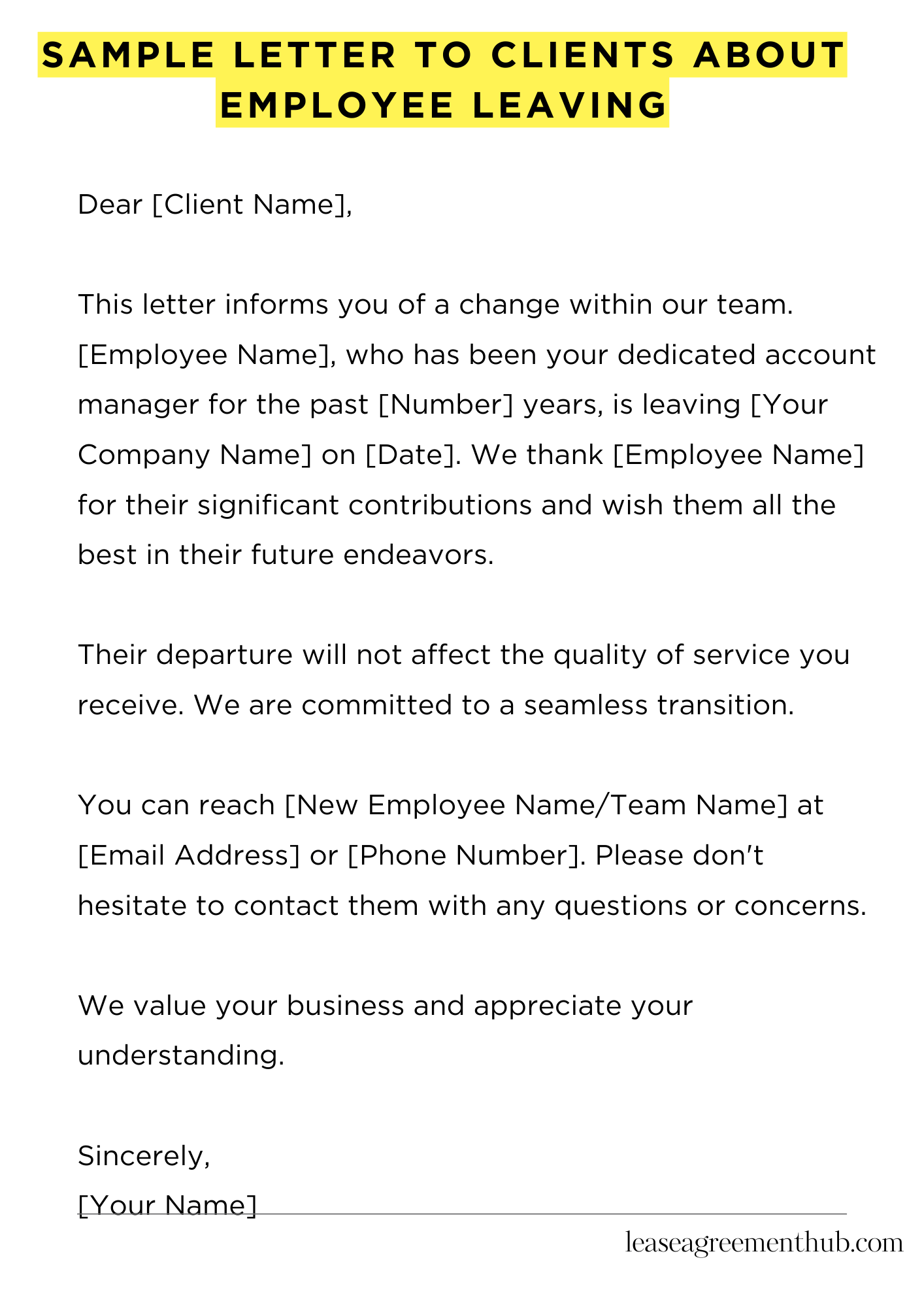 SAMPLE LETTER TO CLIENTS ABOUT EMPLOYEE LEAVING

Dear [Client Name],

This letter informs you of a change within our team. [Employee Name], who has been your dedicated account manager for the past [Number] years, is leaving [Your Company Name] on [Date]. We thank [Employee Name] for their significant contributions and wish them all the best in their future endeavors.

Their departure will not affect the quality of service you receive. We are committed to a seamless transition.

You can reach [New Employee Name/Team Name] at [Email Address] or [Phone Number]. Please don't hesitate to contact them with any questions or concerns.

We value your business and appreciate your understanding.

Sincerely,
[Your Name]

leaseagreementhub.com